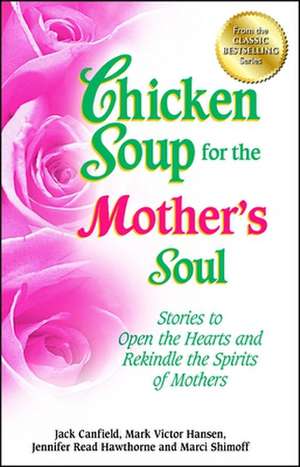 From the CLASSIC BESTSELLING Series

Chicken Soup for the Mother's Soul

Stories to Open the Hearts and Rekindle the Spirits of Mothers

Jack Canfield, Mark Victor Hansen, Jennifer Read Hawthorne and Marci Shimoff